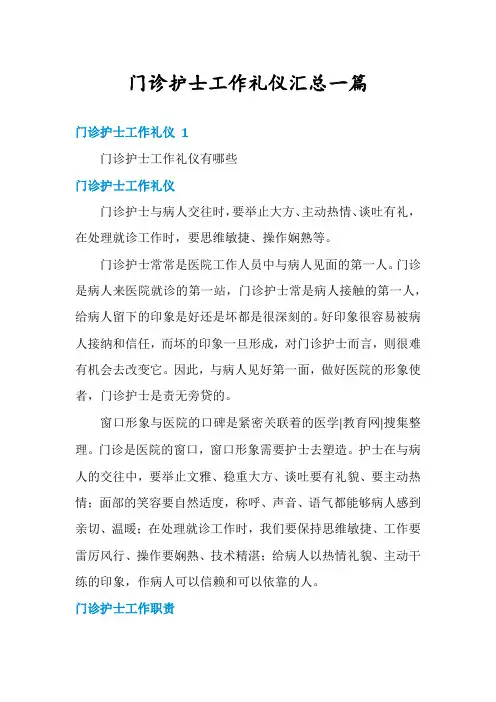 门诊护士工作礼仪汇总一篇

门诊护士工作礼仪 1

门诊护士工作礼仪有哪些

门诊护士工作礼仪

门诊护士与病人交往时，要举止大方、主动热情、谈吐有礼，在处理就诊工作时，要思维敏捷、操作娴熟等。

门诊护士常常是医院工作人员中与病人见面的第一人。门诊是病人来医院就诊的第一站，门诊护士常是病人接触的第一人，给病人留下的印象是好还是坏都是很深刻的。好印象很容易被病人接纳和信任，而坏的印象一旦形成，对门诊护士而言，则很难有机会去改变它。因此，与病人见好第一面，做好医院的形象使者，门诊护士是责无旁贷的。

窗口形象与医院的口碑是紧密关联着的医学|教育网|搜集整理。门诊是医院的窗口，窗口形象需要护士去塑造。护士在与病人的交往中，要举止文雅、稳重大方、谈吐要有礼貌、要主动热情；面部的笑容要自然适度，称呼、声音、语气都能够病人感到亲切、温暖；在处理就诊工作时，我们要保持思维敏捷、工作要雷厉风行、操作要娴熟、技术精湛；给病人以热情礼貌、主动干练的印象，作病人可以信赖和可以依靠的人。

门诊护士工作职责